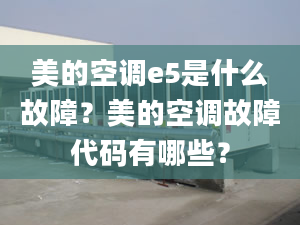 美的空调e5是什么故障？美的空调故障代码有哪些？